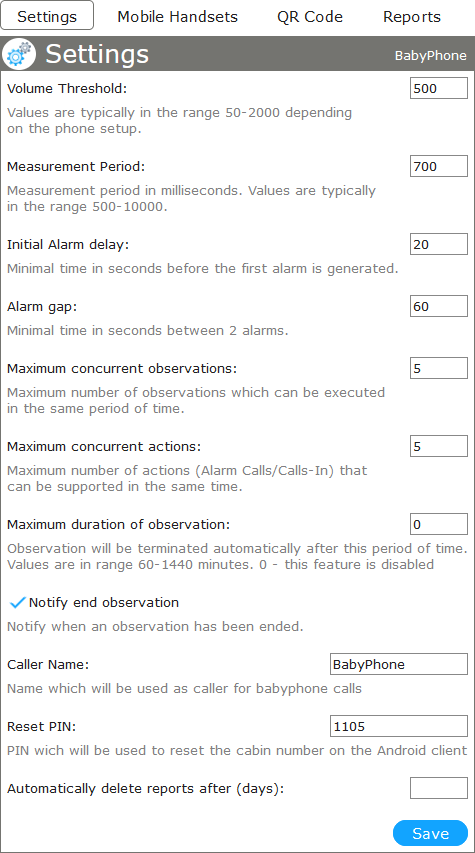 Settings Mobile Handsets QR Code Reports

Settings BabyPhone

Volume Threshold: 500

Values are typically in the range 50-2000 depending on the phone setup.

Measurement Period: 700

Measurement period in milliseconds. Values are typically in the range 500-10000.

Initial Alarm delay: 20

Minimal time in seconds before the first alarm is generated.

Alarm gap: 60

Minimal time in seconds between 2 alarms.

Maximum concurrent observations: 5

Maximum number of observations which can be executed in the same period of time.

Maximum concurrent actions: 5

Maximum number of actions (Alarm Calls/Calls-In) that can be supported in the same time.

Maximum duration of observation: 0

Observation will be terminated automatically after this period of time. Values are in range 60-1440 minutes. 0 - this feature is disabled

Notify end observation

Notify when an observation has been ended.

Caller Name: BabyPhone

Name which will be used as caller for babyphone calls

Reset PIN: 1105

PIN wich will be used to reset the cabin number on the Android client

Automatically delete reports after (days):

Save